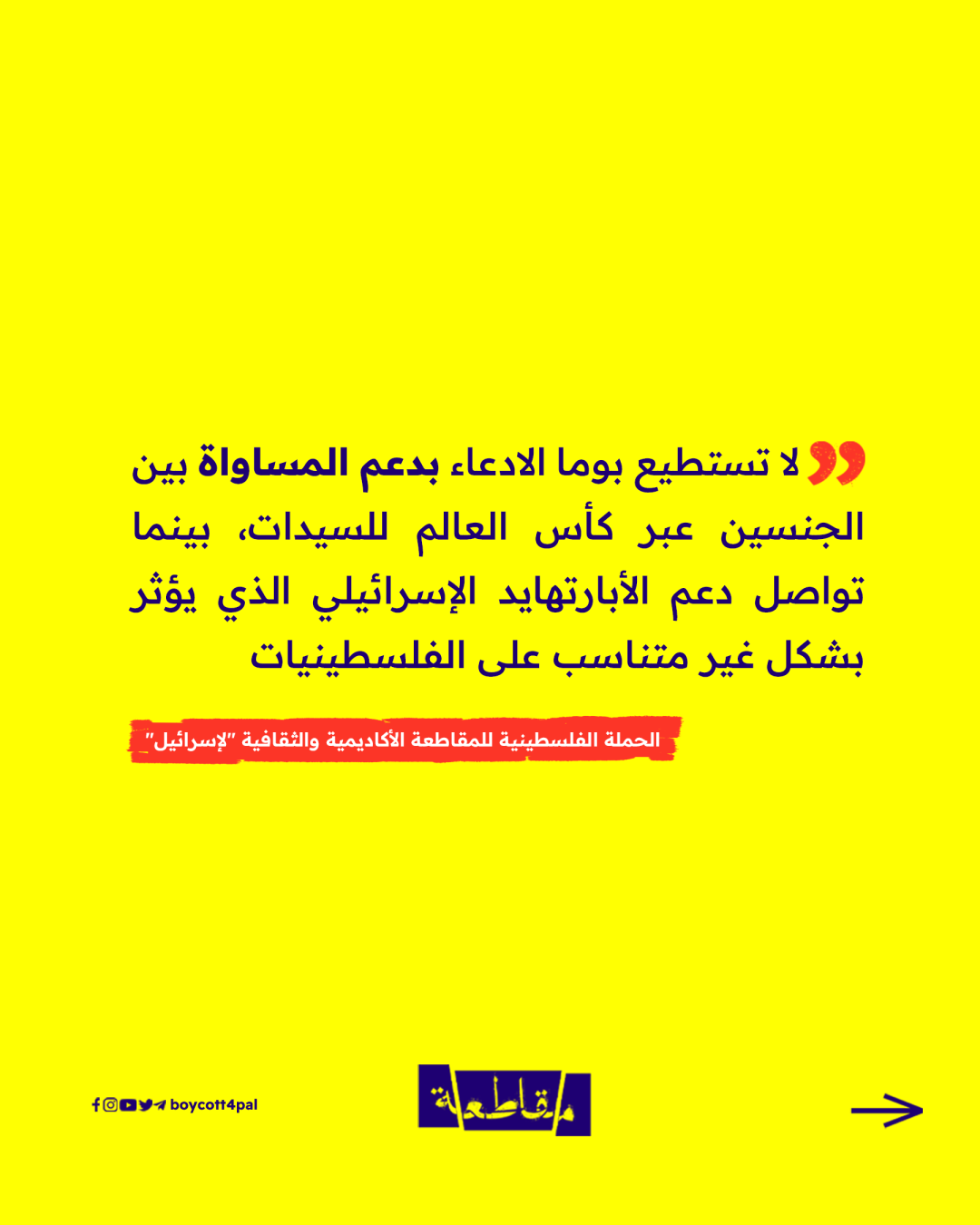 لا تستطيع بوما الادعاء بدعم المساواة بين الجنسين عبر كأس العالم للسيدات، بينما تواصل دعم الأبارتهايد الإسرائيلي الذي يؤثر بشكل غير متناسب على الفلسطينيات

الحملة الفلسطينية للمقاطعة الأكاديمية والثقافية "لإسرائيل"

boycott4pal

مقاطعة

→